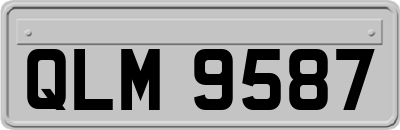 QLM 9587